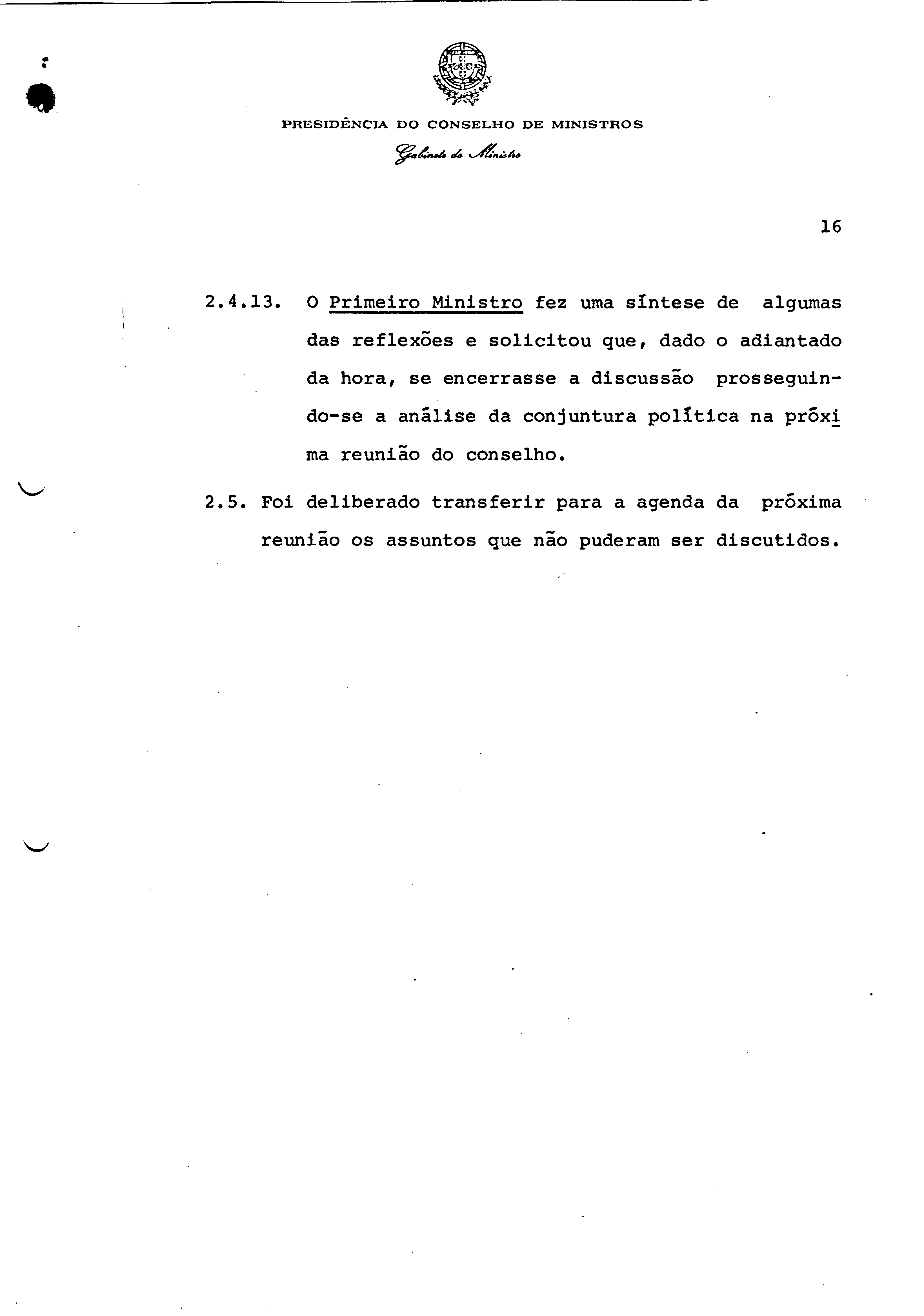 PRESIDÊNCIA DO CONSELHO DE MINISTROS
Gabinete do Ministro

16

2.4.13. O Primeiro Ministro fez uma síntese de algumas das reflexões e solicitou que, dado o adiantado da hora, se encerrasse a discussão prosseguindo-se a análise da conjuntura política na próxima reunião do conselho.

2.5. Foi deliberado transferir para a agenda da próxima reunião os assuntos que não puderam ser discutidos.